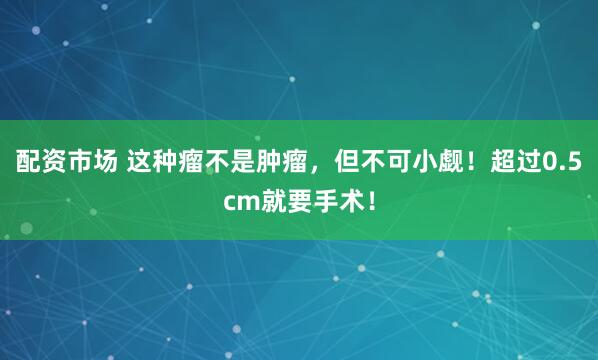 配资市场 这种瘤不是肿瘤，但不可小觑！超过0.5cm就要手术！